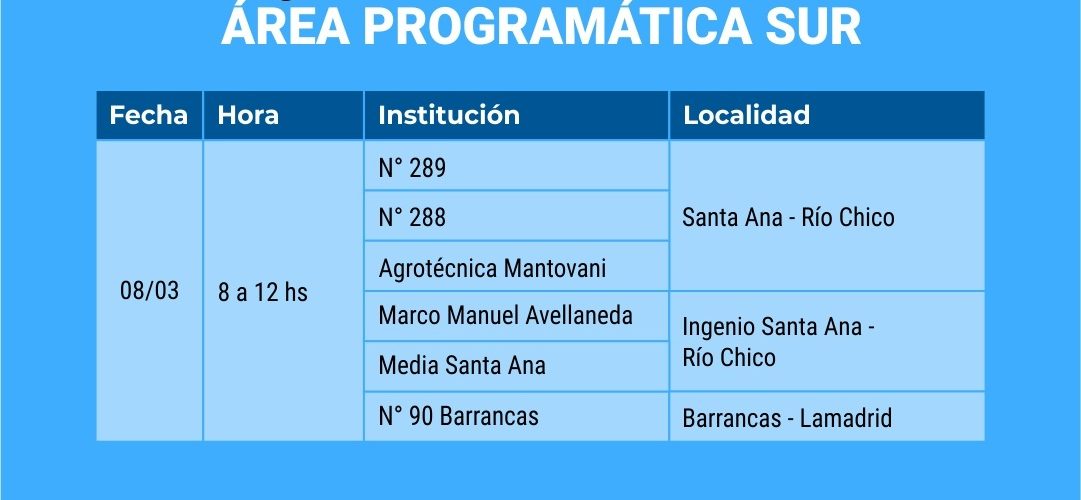 ÁREA PROGRAMÁTICA SUR

| Fecha | Hora | Institución | Localidad |
|---|---|---|---|
| 08/03 | 8 a 12 hs | N° 289 | Santa Ana - Río Chico |
| | | N° 288 | |
| | | Agrotécnica Mantovani | |
| | | Marco Manuel Avellaneda | Ingenio Santa Ana - Río Chico |
| | | Media Santa Ana | |
| | | N° 90 Barrancas | Barrancas - Lamadrid |